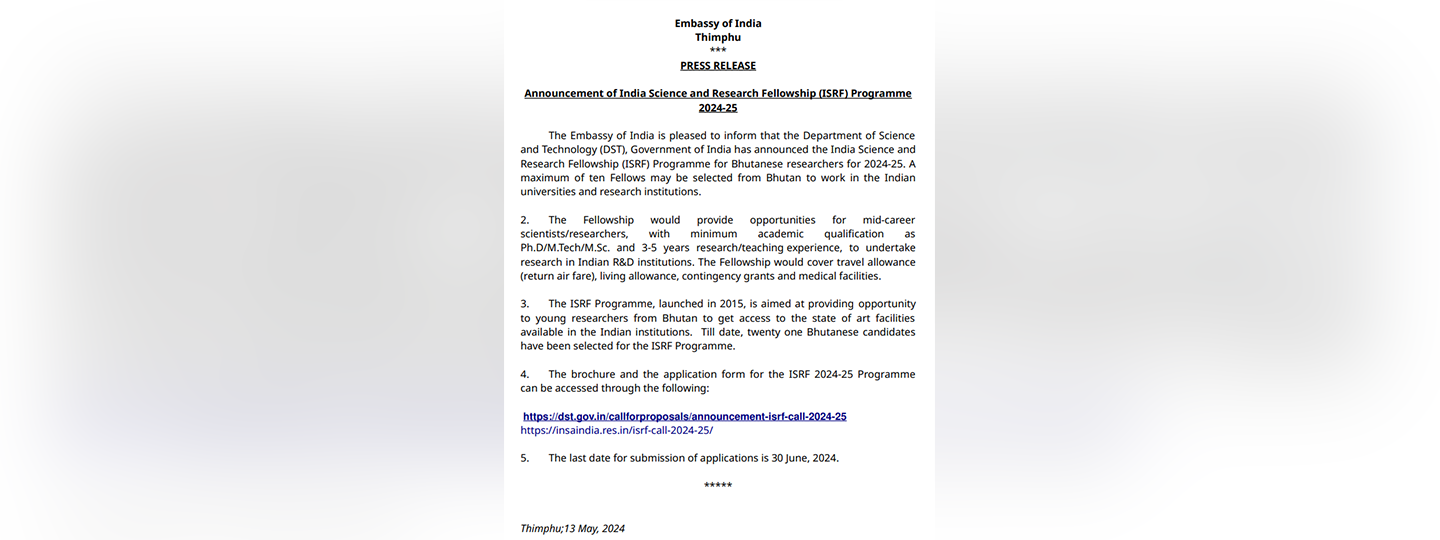 Embassy of India
Thimphu
***
PRESS RELEASE

Announcement of India Science and Research Fellowship (ISRF) Programme 2024-25

The Embassy of India is pleased to inform that the Department of Science and Technology (DST), Government of India has announced the India Science and Research Fellowship (ISRF) Programme for Bhutanese researchers for 2024-25. A maximum of ten Fellows may be selected from Bhutan to work in the Indian universities and research institutions.

2. The Fellowship would provide opportunities for mid-career scientists/researchers, with minimum academic qualification as Ph.D/M.Tech/M.Sc. and 3-5 years research/teaching experience, to undertake research in Indian R&D institutions. The Fellowship would cover travel allowance (return air fare), living allowance, contingency grants and medical facilities.

3. The ISRF Programme, launched in 2015, is aimed at providing opportunity to young researchers from Bhutan to get access to the state of art facilities available in the Indian institutions. Till date, twenty one Bhutanese candidates have been selected for the ISRF Programme.

4. The brochure and the application form for the ISRF 2024-25 Programme can be accessed through the following:

https://dst.gov.in/callforproposals/announcement-isrf-call-2024-25
https://insaindia.res.in/isrf-call-2024-25/

5. The last date for submission of applications is 30 June, 2024.

*****

Thimphu;13 May, 2024